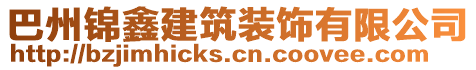 巴州锦鑫建筑装饰有限公司
http://bzjimhicks.cn.coovee.com